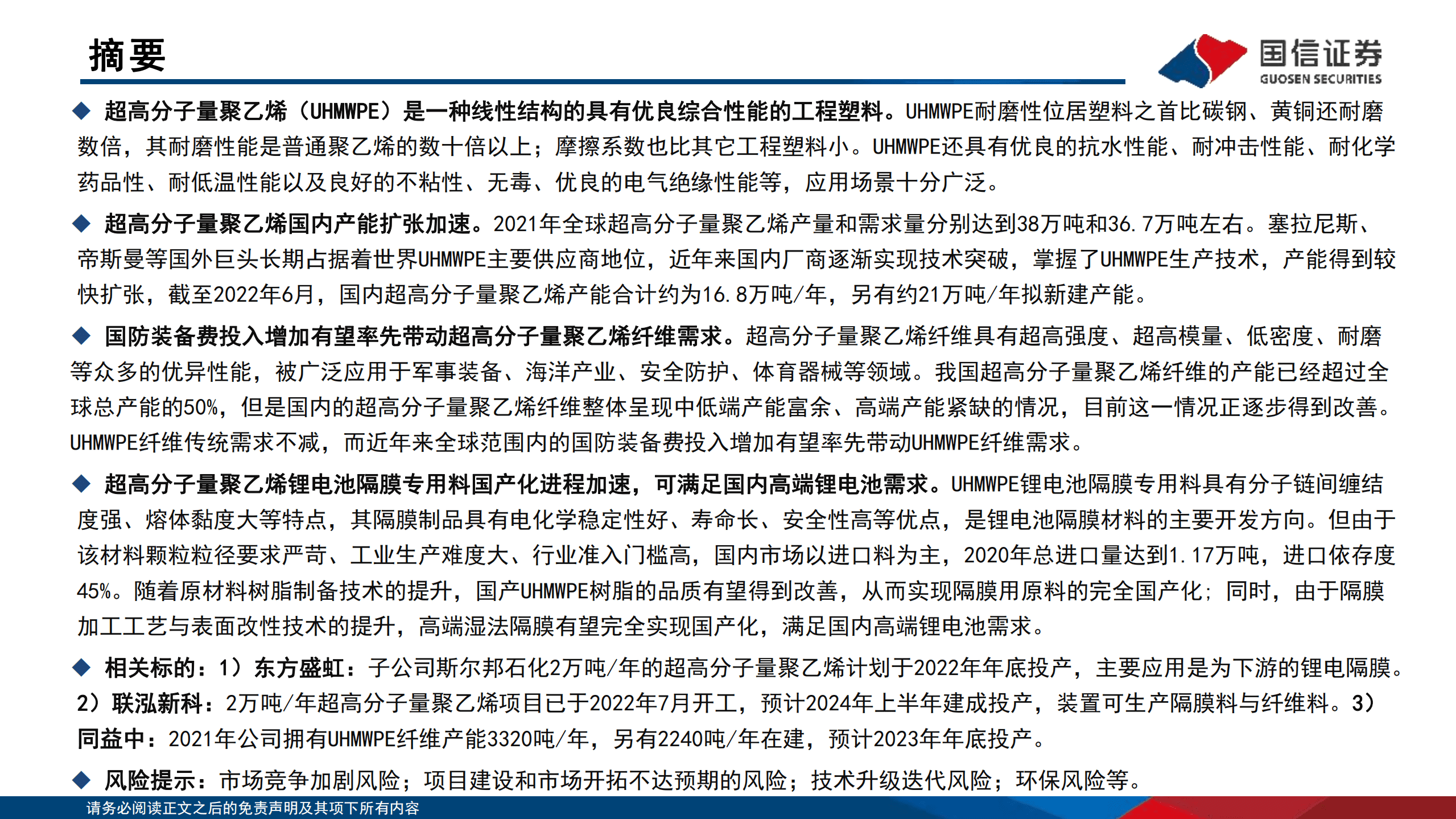 摘要

国信证券
GUOSEN SECURITIES

◆ 超高分子量聚乙烯（UHMWPE）是一种线性结构的具有优良综合性能的工程塑料。UHMWPE耐磨性位居塑料之首比碳钢、黄铜还耐磨数倍，其耐磨性能是普通聚乙烯的数十倍以上；摩擦系数也比其它工程塑料小。UHMWPE还具有优良的抗水性能、耐冲击性能、耐化学药品性、耐低温性能以及良好的不粘性、无毒、优良的电气绝缘性能等，应用场景十分广泛。

◆ 超高分子量聚乙烯国内产能扩张加速。2021年全球超高分子量聚乙烯产量和需求量分别达到38万吨和36.7万吨左右。塞拉尼斯、帝斯曼等国外巨头长期占据着世界UHMWPE主要供应商地位，近年来国内厂商逐渐实现技术突破，掌握了UHMWPE生产技术，产能得到较快扩张，截至2022年6月，国内超高分子量聚乙烯产能合计约为16.8万吨/年，另有约21万吨/年拟新建产能。

◆ 国防装备费投入增加有望率先带动超高分子量聚乙烯纤维需求。超高分子量聚乙烯纤维具有超高强度、超高模量、低密度、耐磨等众多的优异性能，被广泛应用于军事装备、海洋产业、安全防护、体育器械等领域。我国超高分子量聚乙烯纤维的产能已经超过全球总产能的50%，但是国内的超高分子量聚乙烯纤维整体呈现中低端产能富余、高端产能紧缺的情况，目前这一情况正逐步得到改善。UHMWPE纤维传统需求不减，而近年来全球范围内的国防装备费投入增加有望率先带动UHMWPE纤维需求。

◆ 超高分子量聚乙烯锂电池隔膜专用料国产化进程加速，可满足国内高端锂电池需求。UHMWPE锂电池隔膜专用料具有分子链间缠结度强、熔体黏度大等特点，其隔膜制品具有电化学稳定性好、寿命长、安全性高等优点，是锂电池隔膜材料的主要开发方向。但由于该材料颗粒粒径要求严苛、工业生产难度大、行业准入门槛高，国内市场以进口料为主，2020年总进口量达到1.17万吨，进口依存度45%。随着原材料树脂制备技术的提升，国产UHMWPE树脂的品质有望得到改善，从而实现隔膜用原料的完全国产化；同时，由于隔膜加工工艺与表面改性技术的提升，高端湿法隔膜有望完全实现国产化，满足国内高端锂电池需求。

◆ 相关标的：1）东方盛虹：子公司斯尔邦石化2万吨/年的超高分子量聚乙烯计划于2022年年底投产，主要应用是为下游的锂电隔膜。2）联泓新科：2万吨/年超高分子量聚乙烯项目已于2022年7月开工，预计2024年上半年建成投产，装置可生产隔膜料与纤维料。3）同益中：2021年公司拥有UHMWPE纤维产能3320吨/年，另有2240吨/年在建，预计2023年年底投产。

◆ 风险提示：市场竞争加剧风险；项目建设和市场开拓不达预期的风险；技术升级迭代风险；环保风险等。

请务必阅读正文之后的免责声明及其项下所有内容